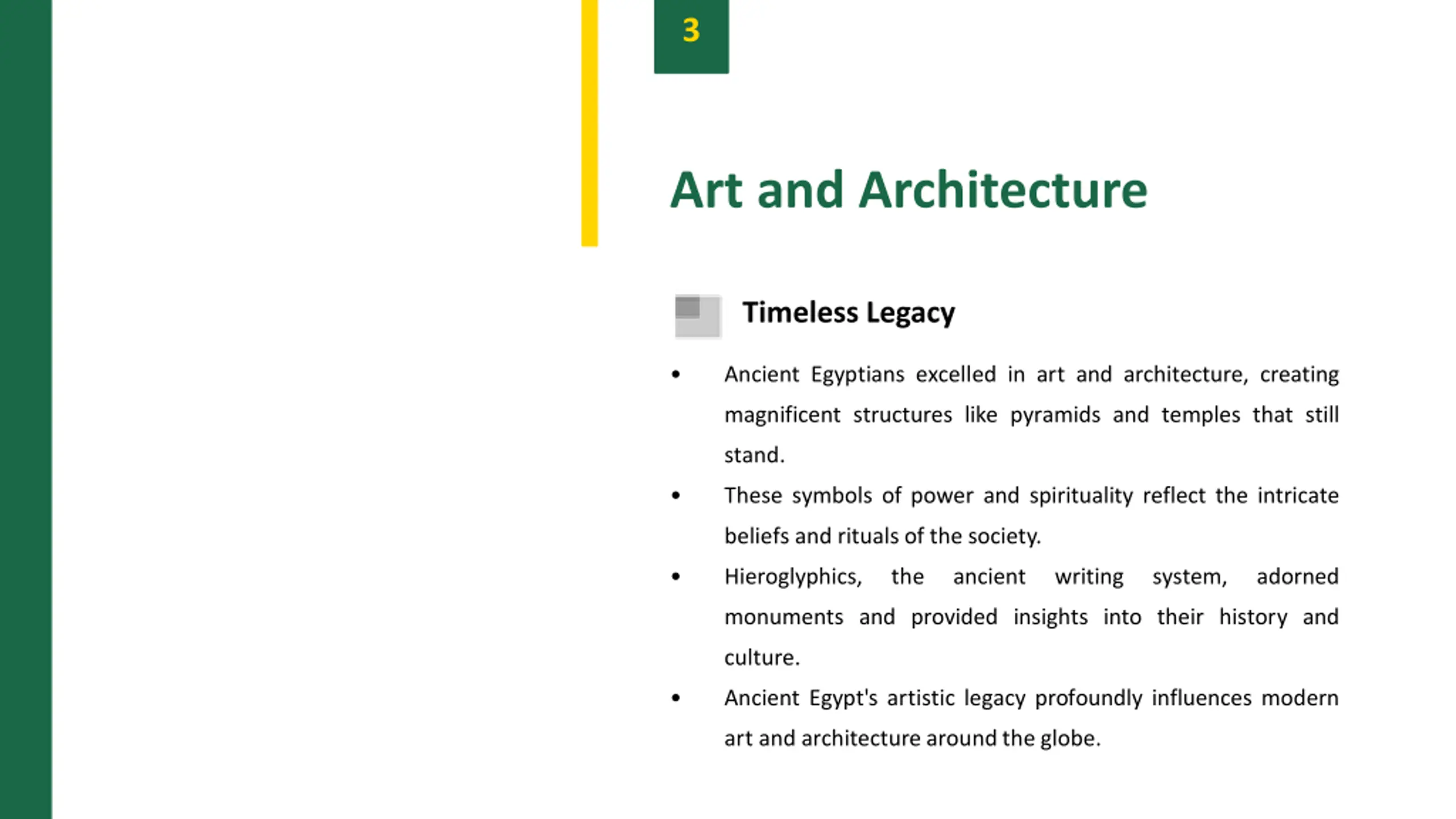 3

Art and Architecture

Timeless Legacy

• Ancient Egyptians excelled in art and architecture, creating magnificent structures like pyramids and temples that still stand.
• These symbols of power and spirituality reflect the intricate beliefs and rituals of the society.
• Hieroglyphics, the ancient writing system, adorned monuments and provided insights into their history and culture.
• Ancient Egypt's artistic legacy profoundly influences modern art and architecture around the globe.